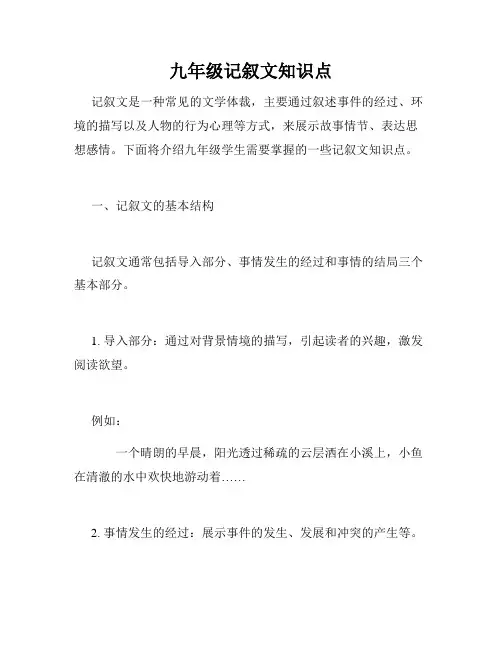 九年级记叙文知识点

记叙文是一种常见的文学体裁，主要通过叙述事件的经过、环境的描写以及人物的行为心理等方式，来展示故事情节、表达思想感情。下面将介绍九年级学生需要掌握的一些记叙文知识点。

一、记叙文的基本结构

记叙文通常包括导入部分、事情发生的经过和事情的结局三个基本部分。

1. 导入部分：通过对背景情境的描写，引起读者的兴趣，激发阅读欲望。

例如：

一个晴朗的早晨，阳光透过稀疏的云层洒在小溪上，小鱼在清澈的水中欢快地游动着……

2. 事情发生的经过：展示事件的发生、发展和冲突的产生等。